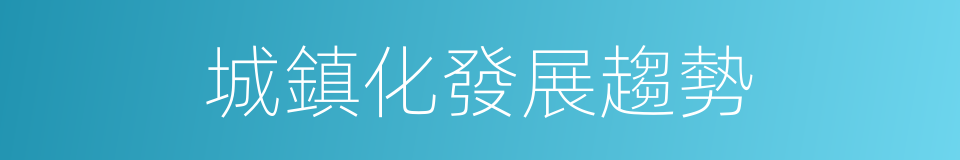 城鎮化發展趨勢